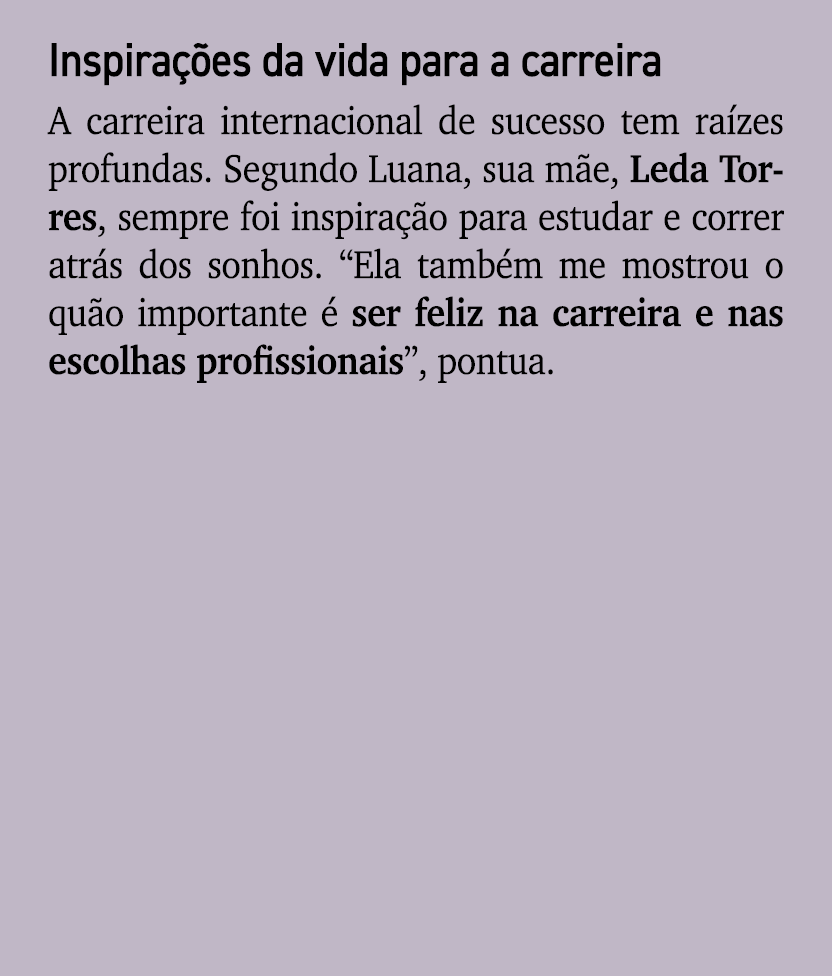 Inspirações da vida para a carreira

A carreira internacional de sucesso tem raízes profundas. Segundo Luana, sua mãe, Leda Torres, sempre foi inspiração para estudar e correr atrás dos sonhos. “Ela também me mostrou o quão importante é ser feliz na carreira e nas escolhas profissionais”, pontua.